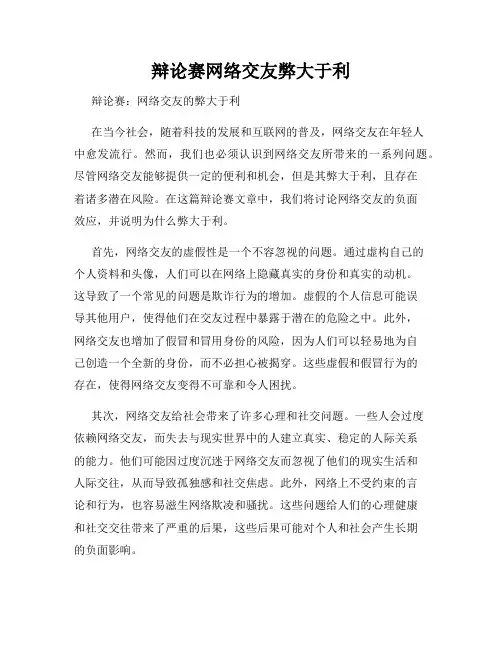 辩论赛网络交友弊大于利

辩论赛：网络交友的弊大于利

在当今社会，随着科技的发展和互联网的普及，网络交友在年轻人中愈发流行。然而，我们也必须认识到网络交友所带来的一系列问题。尽管网络交友能够提供一定的便利和机会，但是其弊大于利，且存在着诸多潜在风险。在这篇辩论赛文章中，我们将讨论网络交友的负面效应，并说明为什么弊大于利。

首先，网络交友的虚假性是一个不容忽视的问题。通过虚构自己的个人资料和头像，人们可以在网络上隐藏真实的身份和真实的动机。这导致了一个常见的问题是欺诈行为的增加。虚假的个人信息可能误导其他用户，使得他们在交友过程中暴露于潜在的危险之中。此外，网络交友也增加了假冒和冒用身份的风险，因为人们可以轻易地为自己创造一个全新的身份，而不必担心被揭穿。这些虚假和假冒行为的存在，使得网络交友变得不可靠和令人困扰。

其次，网络交友给社会带来了许多心理和社交问题。一些人会过度依赖网络交友，而失去与现实世界中的人建立真实、稳定的人际关系的能力。他们可能因过度沉迷于网络交友而忽视了他们的现实生活和人际交往，从而导致孤独感和社交焦虑。此外，网络上不受约束的言论和行为，也容易滋生网络欺凌和骚扰。这些问题给人们的心理健康和社交交往带来了严重的后果，这些后果可能对个人和社会产生长期的负面影响。